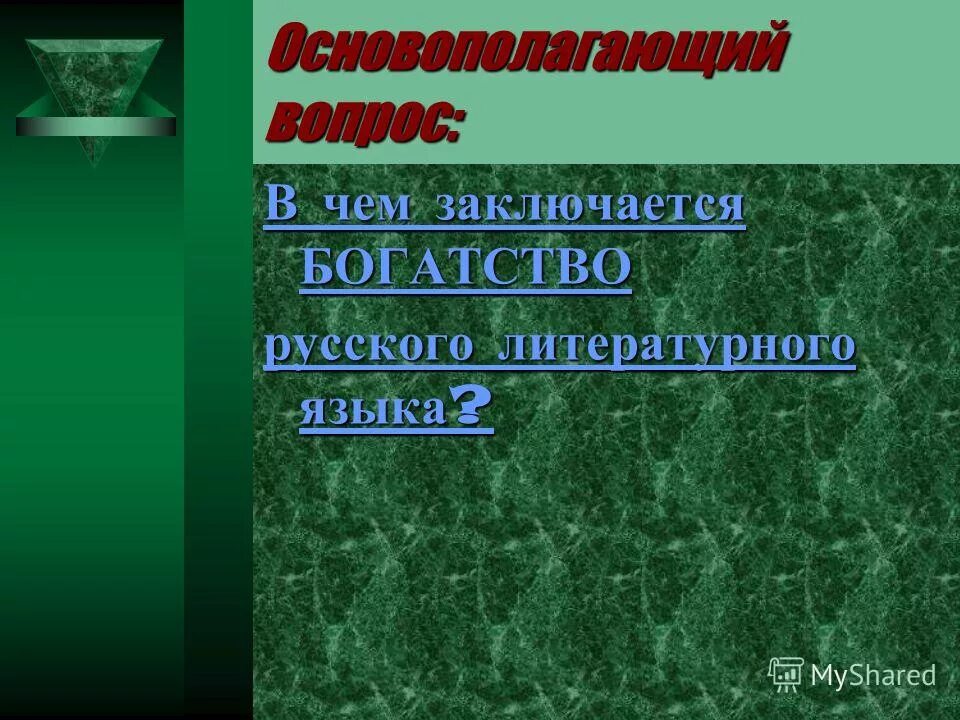 Основополагающий вопрос:

В чем заключается БОГАТСТВО

русского литературного языка?

MyShared